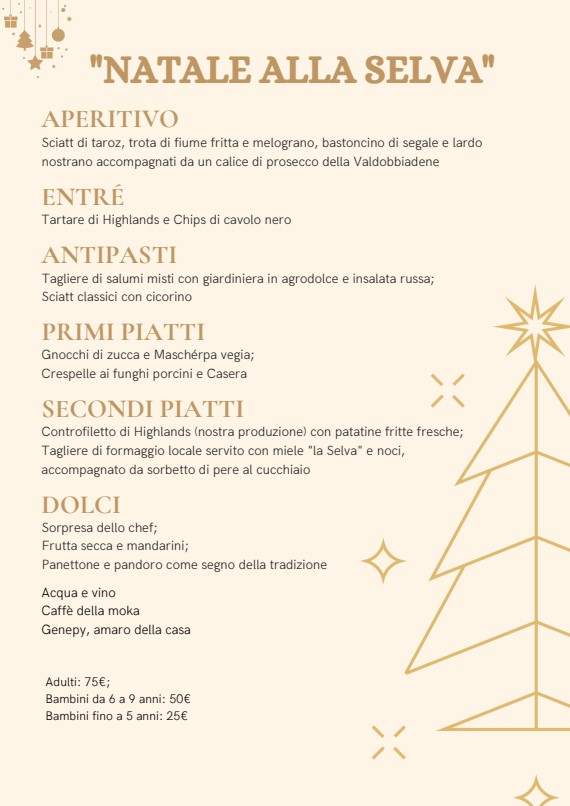 "NATALE ALLA SELVA"

APERITIVO
Sciatt di taroz, trota di fiume fritta e melograno, bastoncino di segale e lardo nostrano accompagnati da un calice di prosecco della Valdobbiadene

ENTRÉ
Tartare di Highlands e Chips di cavolo nero

ANTIPASTI
Tagliere di salumi misti con giardiniera in agrodolce e insalata russa;
Sciatt classici con cicorino

PRIMI PIATTI
Gnocchi di zucca e Maschérpa vegia;
Crespelle ai funghi porcini e Casera

SECONDI PIATTI
Controfiletto di Highlands (nostra produzione) con patatine fritte fresche;
Tagliere di formaggio locale servito con miele "la Selva" e noci, accompagnato da sorbetto di pere al cucchiaio

DOLCI
Sorpresa dello chef;
Frutta secca e mandarini;
Panettone e pandoro come segno della tradizione

Acqua e vino
Caffè della moka
Genepy, amaro della casa

Adulti: 75€;
Bambini da 6 a 9 anni: 50€
Bambini fino a 5 anni: 25€